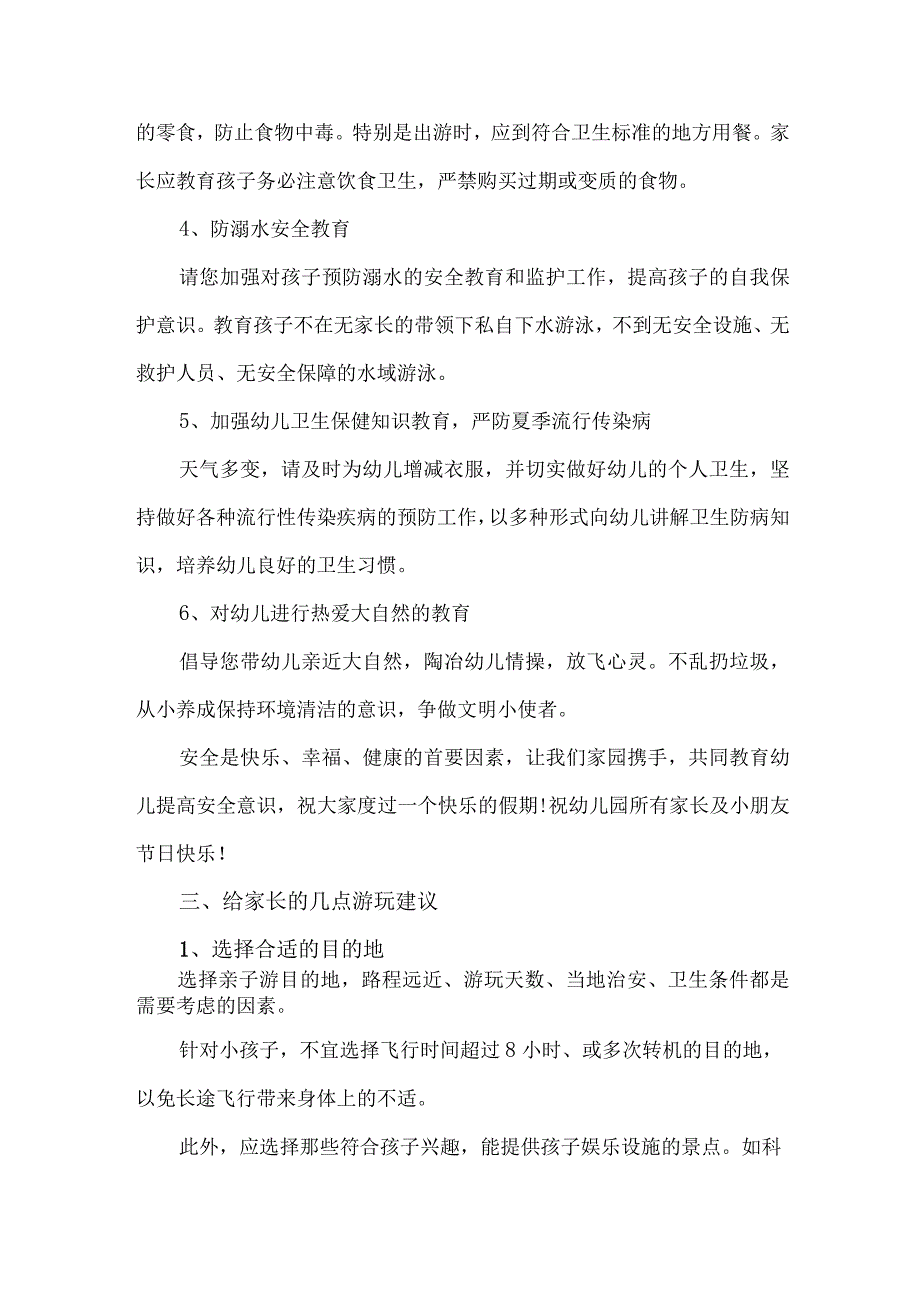 的零食，防止食物中毒。特别是出游时，应到符合卫生标准的地方用餐。家长应教育孩子务必注意饮食卫生，严禁购买过期或变质的食物。

4、防溺水安全教育

请您加强对孩子预防溺水的安全教育和监护工作，提高孩子的自我保护意识。教育孩子不在无家长的带领下私自下水游泳，不到无安全设施、无救护人员、无安全保障的水域游泳。

5、加强幼儿卫生保健知识教育，严防夏季流行传染病

天气多变，请及时为幼儿增减衣服，并切实做好幼儿的个人卫生，坚持做好各种流行性传染疾病的预防工作，以多种形式向幼儿讲解卫生防病知识，培养幼儿良好的卫生习惯。

6、对幼儿进行热爱大自然的教育

倡导您带幼儿亲近大自然，陶冶幼儿情操，放飞心灵。不乱扔垃圾，从小养成保持环境清洁的意识，争做文明小使者。

安全是快乐、幸福、健康的首要因素，让我们家园携手，共同教育幼儿提高安全意识，祝大家度过一个快乐的假期!祝幼儿园所有家长及小朋友节日快乐!

三、给家长的几点游玩建议

1、选择合适的目的地

选择亲子游目的地，路程远近、游玩天数、当地治安、卫生条件都是需要考虑的因素。

针对小孩子，不宜选择飞行时间超过 8 小时、或多次转机的目的地，以免长途飞行带来身体上的不适。

此外，应选择那些符合孩子兴趣，能提供孩子娱乐设施的景点。如科